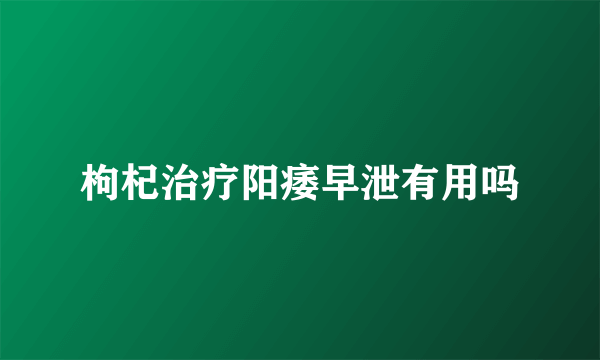 枸杞治疗阳痿早泄有用吗